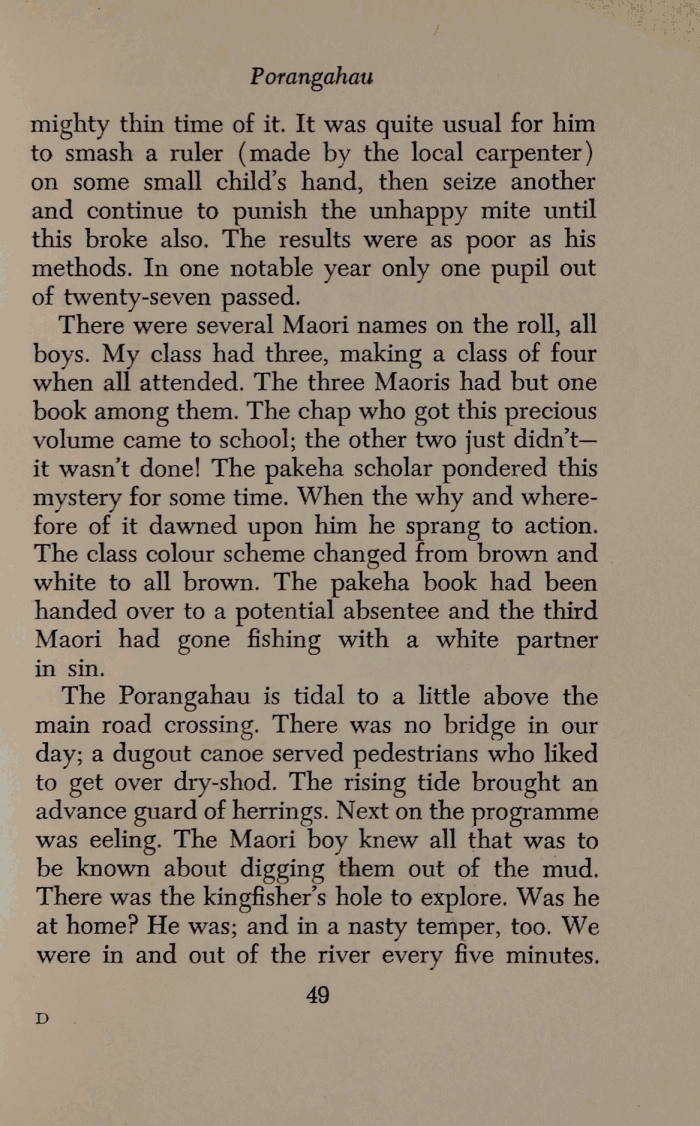 Porangahau

mighty thin time of it. It was quite usual for him to smash a ruler (made by the local carpenter) on some small child's hand, then seize another and continue to punish the unhappy mite until this broke also. The results were as poor as his methods. In one notable year only one pupil out of twenty-seven passed.

There were several Maori names on the roll, all boys. My class had three, making a class of four when all attended. The three Maoris had but one book among them. The chap who got this precious volume came to school; the other two just didn't—it wasn't done! The pakeha scholar pondered this mystery for some time. When the why and wherefore of it dawned upon him he sprang to action. The class colour scheme changed from brown and white to all brown. The pakeha book had been handed over to a potential absentee and the third Maori had gone fishing with a white partner in sin.

The Porangahau is tidal to a little above the main road crossing. There was no bridge in our day; a dugout canoe served pedestrians who liked to get over dry-shod. The rising tide brought an advance guard of herrings. Next on the programme was eeling. The Maori boy knew all that was to be known about digging them out of the mud. There was the kingfisher's hole to explore. Was he at home? He was; and in a nasty temper, too. We were in and out of the river every five minutes.

49

D